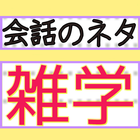 会話のネタ

雑学